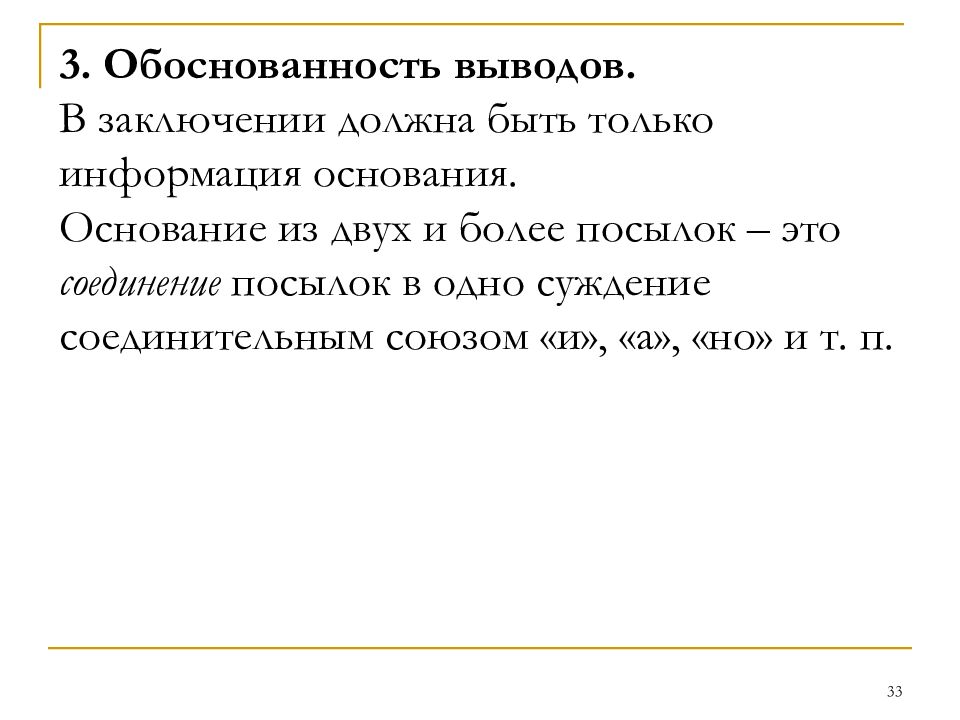 3. Обоснованность выводов.
В заключении должна быть только информация основания.
Основание из двух и более посылок – это соединение посылок в одно суждение соединительным союзом «и», «а», «но» и т. п.

33